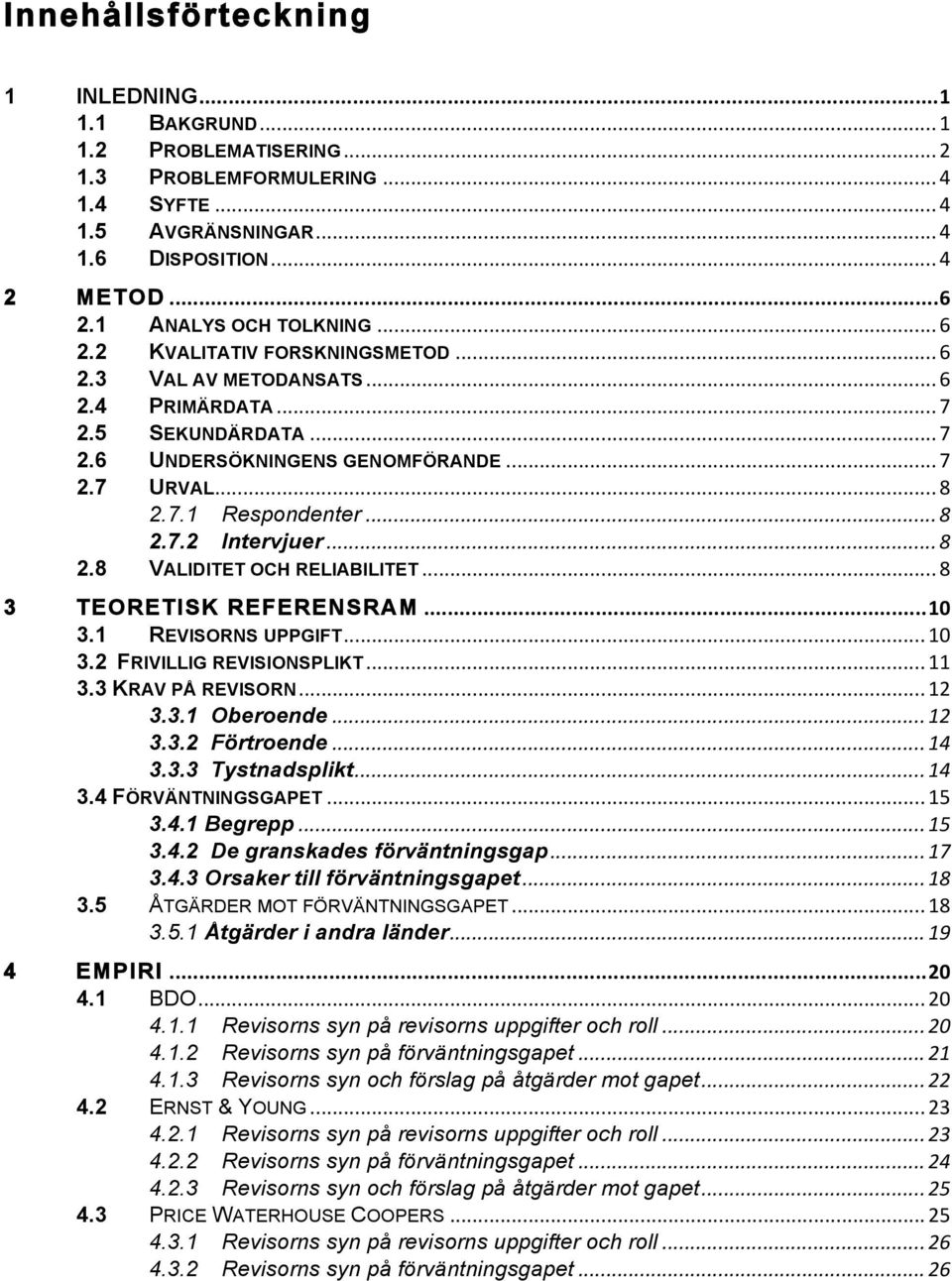 Innehållsförteckning

1 INLEDNING...1
1.1 BAKGRUND...1
1.2 PROBLEMATISERING...2
1.3 PROBLEMFORMULERING...4
1.4 SYFTE...4
1.5 AVGRÄNSNINGAR...4
1.6 DISPOSITION...4

2 METOD...6
2.1 ANALYS OCH TOLKNING...6
2.2 KVALITATIV FORSKNINGSMETOD...6
2.3 VAL AV METODANSATS...6
2.4 PRIMÄRDATA...7
2.5 SEKUNDÄRDATA...7
2.6 UNDERSÖKNINGENS GENOMFÖRANDE...7
2.7 URVAL...8
2.7.1 Respondenter...8
2.7.2 Intervjuer...8
2.8 VALIDITET OCH RELIABILITET...8

3 TEORETISK REFERENSRAM...10
3.1 REVISORNS UPPGIFT...10
3.2 FRIVILLIG REVISIONSPLIKT...11
3.3 KRAV PÅ REVISORN...12
3.3.1 Oberoende...12
3.3.2 Förtroende...14
3.3.3 Tystnadsplikt...14
3.4 FÖRVÄNTNINGSGAPET...15
3.4.1 Begrepp...15
3.4.2 De granskades förväntningsgap...17
3.4.3 Orsaker till förväntningsgapet...18
3.5 ÅTGÄRDER MOT FÖRVÄNTNINGSGAPET...18
3.5.1 Åtgärder i andra länder...19

4 EMPIRI...20
4.1 BDO...20
4.1.1 Revisorns syn på revisorns uppgifter och roll...20
4.1.2 Revisorns syn på förväntningsgapet...21
4.1.3 Revisorns syn och förslag på åtgärder mot gapet...22
4.2 ERNST & YOUNG...23
4.2.1 Revisorns syn på revisorns uppgifter och roll...23
4.2.2 Revisorns syn på förväntningsgapet...24
4.2.3 Revisorns syn och förslag på åtgärder mot gapet...25
4.3 PRICE WATERHOUSE COOPERS...25
4.3.1 Revisorns syn på revisorns uppgifter och roll...26
4.3.2 Revisorns syn på förväntningsgapet...26